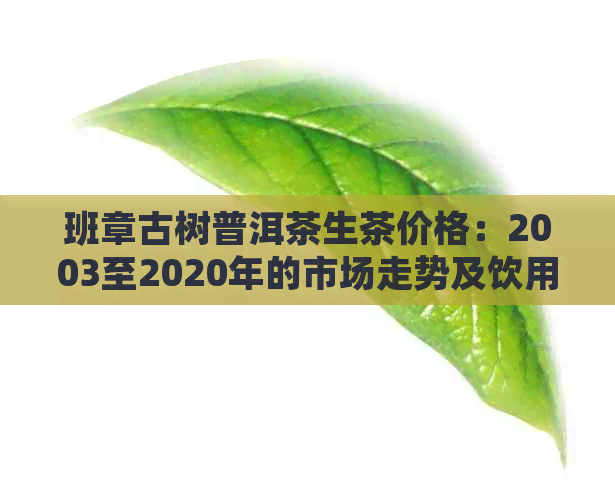 班章古树普洱茶生茶价格：2003至2020年的市场走势及饮用